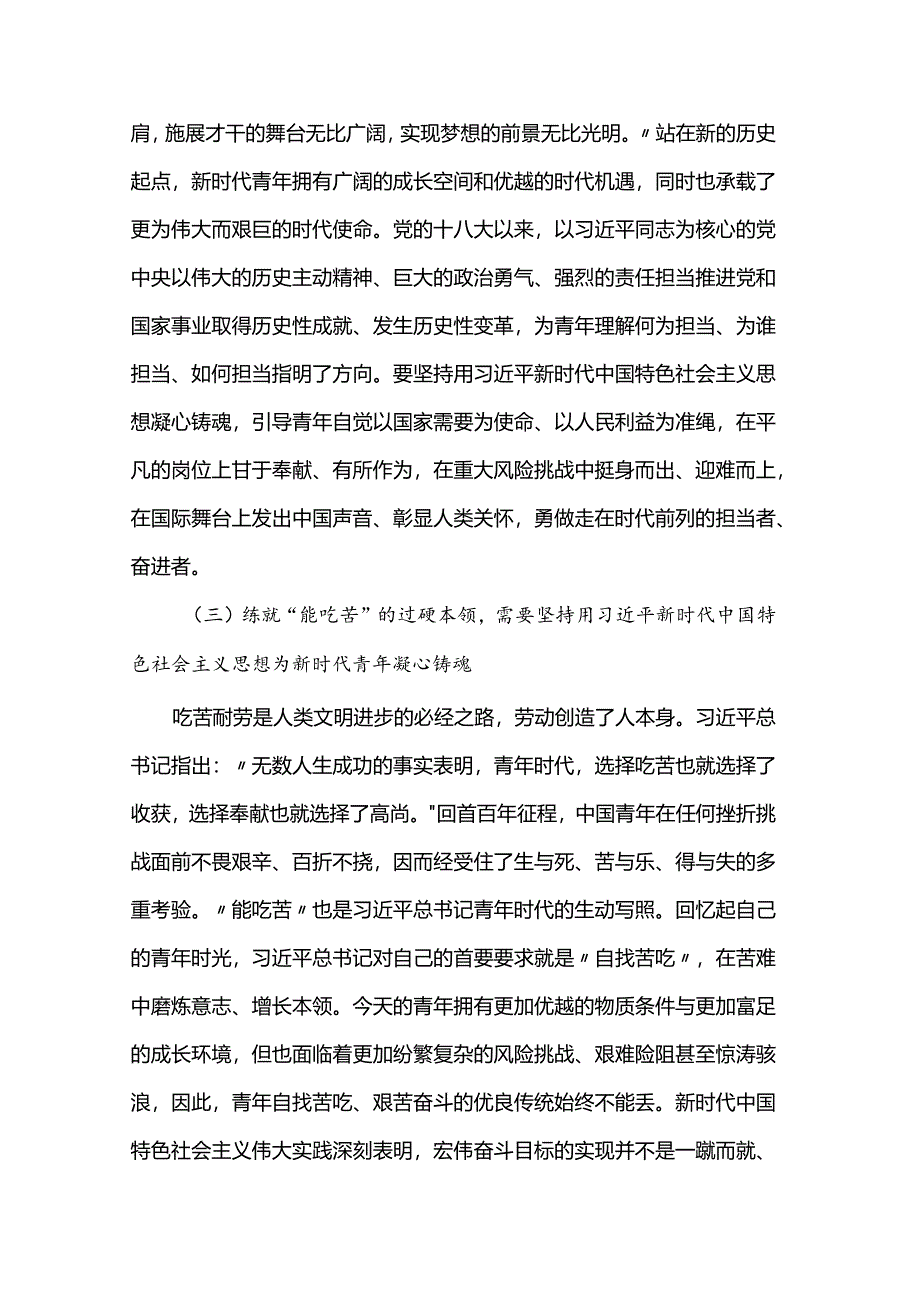 肩，施展才干的舞台无比广阔，实现梦想的前景无比光明。〃站在新的历史起点，新时代青年拥有广阔的成长空间和优越的时代机遇，同时也承载了更为伟大而艰巨的时代使命。党的十八大以来，以习近平同志为核心的党中央以伟大的历史主动精神、巨大的政治勇气、强烈的责任担当推进党和国家事业取得历史性成就、发生历史性变革，为青年理解何为担当、为谁担当、如何担当指明了方向。要坚持用习近平新时代中国特色社会主义思想凝心铸魂，引导青年自觉以国家需要为使命、以人民利益为准绳，在平凡的岗位上甘于奉献、有所作为，在重大风险挑战中挺身而出、迎难而上，在国际舞台上发出中国声音、彰显人类关怀，勇做走在时代前列的担当者、奋进者。

（三）练就“能吃苦”的过硬本领，需要坚持用习近平新时代中国特色社会主义思想为新时代青年凝心铸魂

吃苦耐劳是人类文明进步的必经之路，劳动创造了人本身。习近平总书记指出：〃无数人生成功的事实表明，青年时代，选择吃苦也就选择了收获，选择奉献也就选择了高尚。"回首百年征程，中国青年在任何挫折挑战面前不畏艰辛、百折不挠，因而经受住了生与死、苦与乐、得与失的多重考验。〃能吃苦〃也是习近平总书记青年时代的生动写照。回忆起自己的青年时光，习近平总书记对自己的首要要求就是〃自找苦吃〃，在苦难中磨炼意志、增长本领。今天的青年拥有更加优越的物质条件与更加富足的成长环境，但也面临着更加纷繁复杂的风险挑战、艰难险阻甚至惊涛骇浪，因此，青年自找苦吃、艰苦奋斗的优良传统始终不能丢。新时代中国特色社会主义伟大实践深刻表明，宏伟奋斗目标的实现并不是一蹴而就、